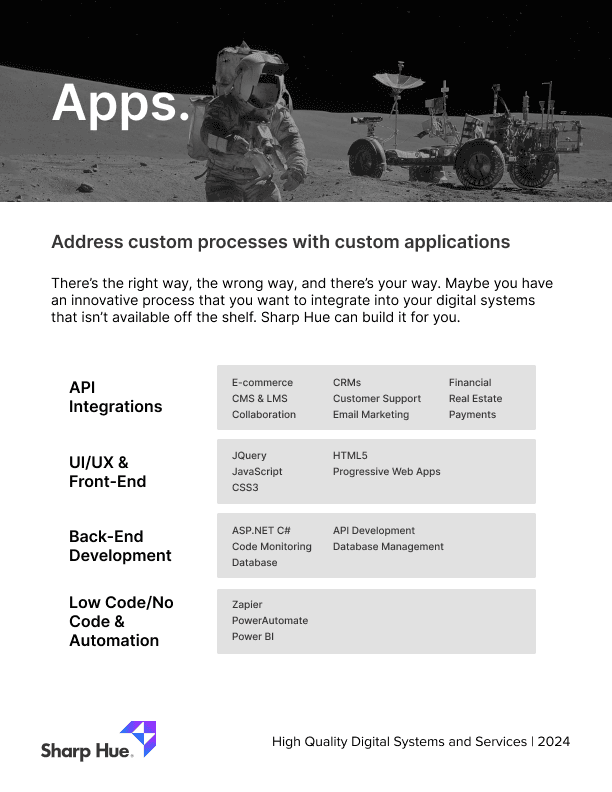 Apps.

Address custom processes with custom applications

There's the right way, the wrong way, and there's your way. Maybe you have an innovative process that you want to integrate into your digital systems that isn't available off the shelf. Sharp Hue can build it for you.

API Integrations

E-commerce
CMS & LMS
Collaboration
CRMs
Customer Support
Email Marketing
Financial
Real Estate
Payments

UI/UX & Front-End

JQuery
JavaScript
CSS3
HTML5
Progressive Web Apps

Back-End Development

ASP.NET C#
Code Monitoring
Database
API Development
Database Management

Low Code/No Code & Automation

Zapier
PowerAutomate
Power BI

Sharp Hue.

High Quality Digital Systems and Services | 2024